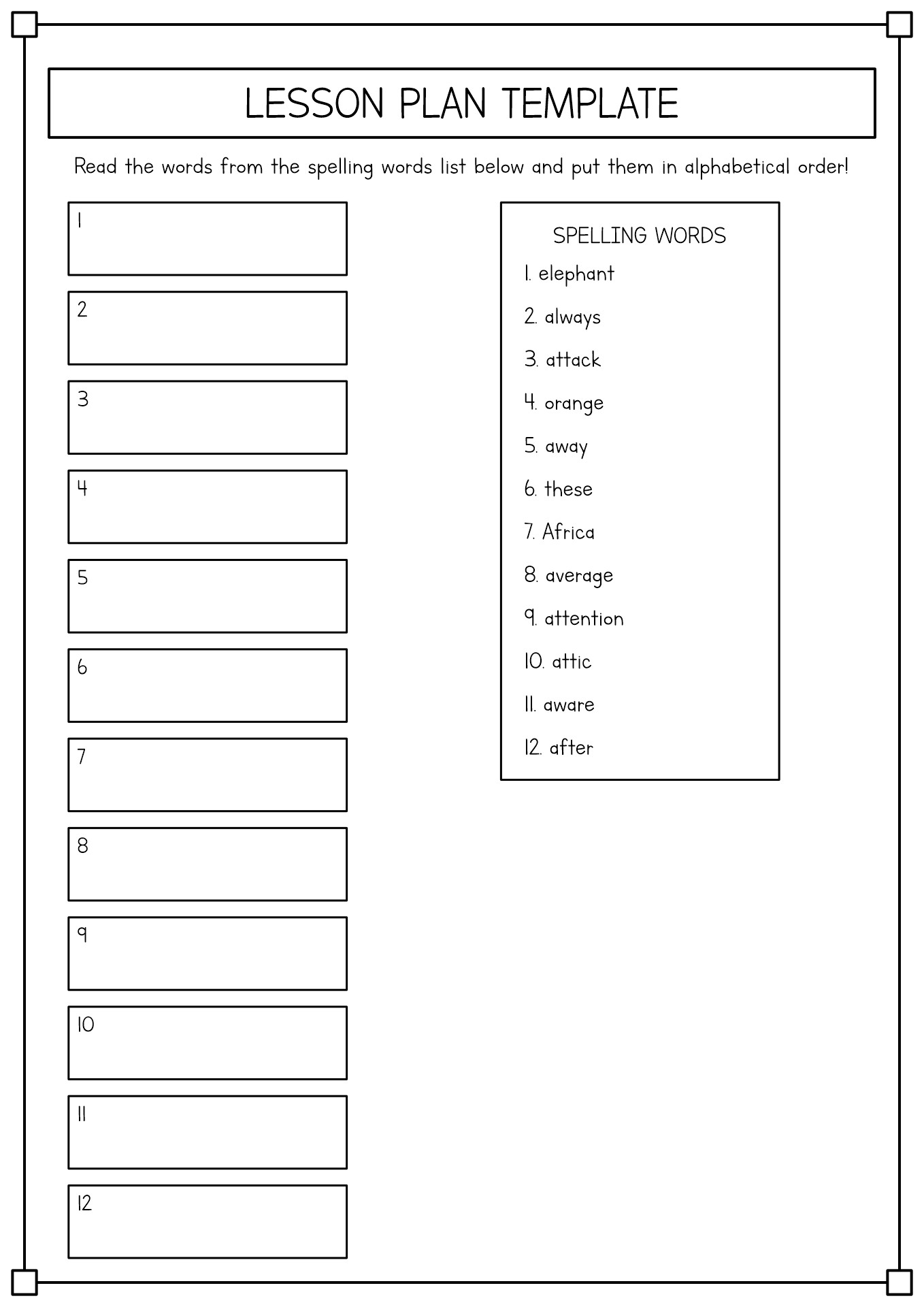 LESSON PLAN TEMPLATE

Read the words from the spelling words list below and put them in alphabetical order!

1

2

3

4

5

6

7

8

9

10

11

12

SPELLING WORDS
1. elephant
2. always
3. attack
4. orange
5. away
6. these
7. Africa
8. average
9. attention
10. attic
11. aware
12. after